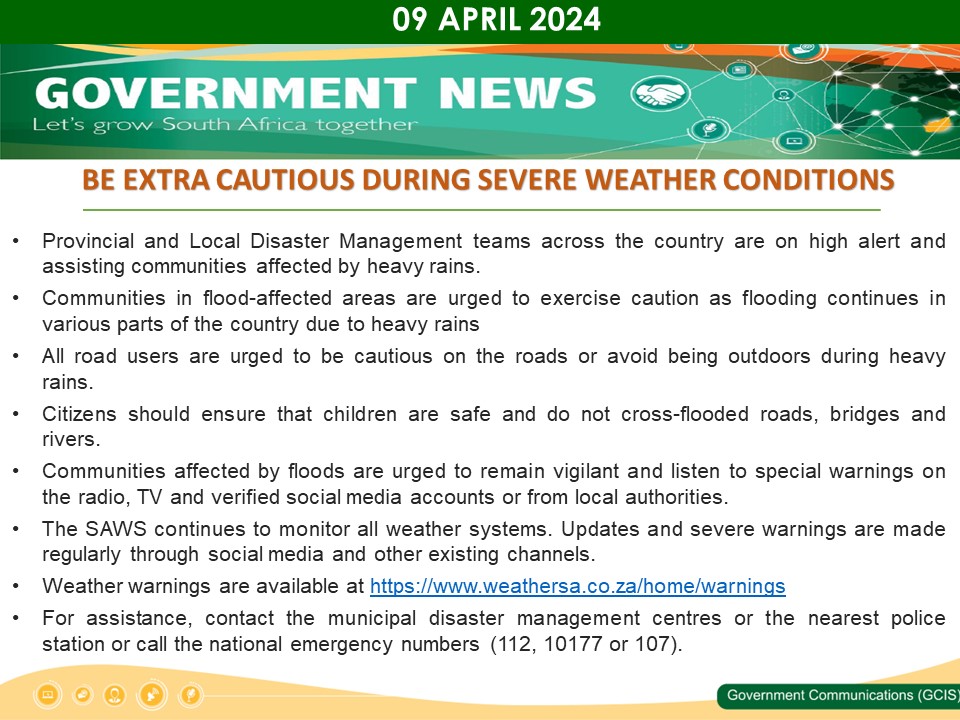 09 APRIL 2024

GOVERNMENT NEWS
Let's grow South Africa together

BE EXTRA CAUTIOUS DURING SEVERE WEATHER CONDITIONS

• Provincial and Local Disaster Management teams across the country are on high alert and assisting communities affected by heavy rains.
• Communities in flood-affected areas are urged to exercise caution as flooding continues in various parts of the country due to heavy rains
• All road users are urged to be cautious on the roads or avoid being outdoors during heavy rains.
• Citizens should ensure that children are safe and do not cross-flooded roads, bridges and rivers.
• Communities affected by floods are urged to remain vigilant and listen to special warnings on the radio, TV and verified social media accounts or from local authorities.
• The SAWS continues to monitor all weather systems. Updates and severe warnings are made regularly through social media and other existing channels.
• Weather warnings are available at https://www.weathersa.co.za/home/warnings
• For assistance, contact the municipal disaster management centres or the nearest police station or call the national emergency numbers (112, 10177 or 107).

Government Communications (GCIS)